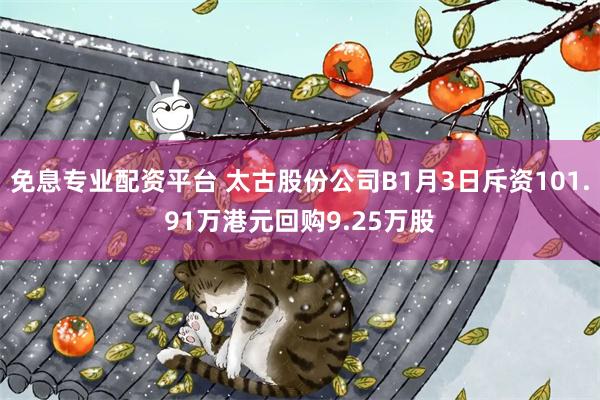 免息专业配资平台 太古股份公司B1月3日斥资101.91万港元回购9.25万股